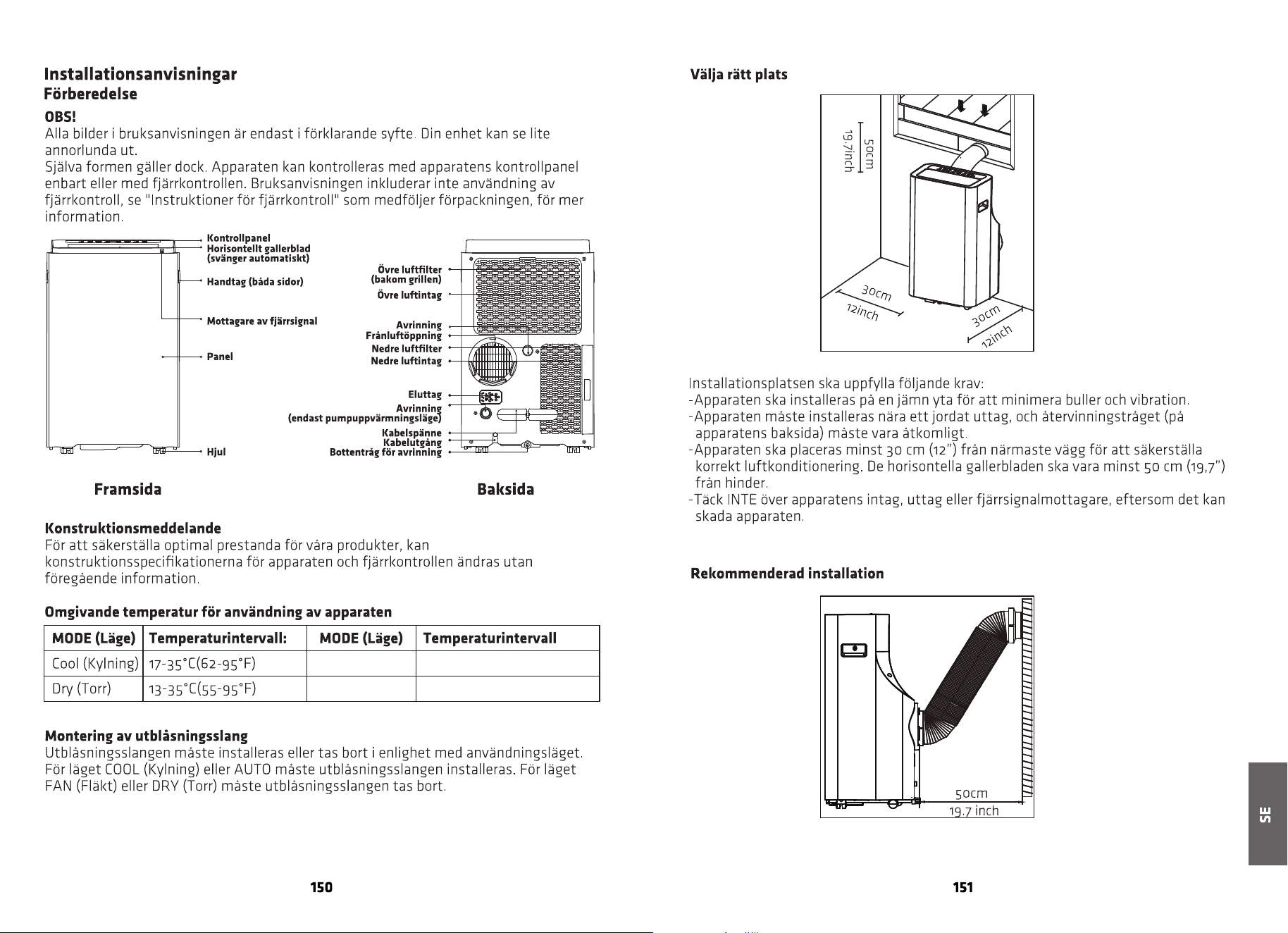 Installationsanvisningar
Förberedelse

OBS!
Alla bilder i bruksanvisningen är endast i förklarande syfte. Din enhet kan se lite annorlunda ut.
Själva formen gäller dock. Apparaten kan kontrolleras med apparatens kontrollpanel enbart eller med fjärrkontrollen. Bruksanvisningen inkluderar inte användning av fjärrkontroll, se "Instruktioner för fjärrkontroll" som medföljer förpackningen, för mer information.

Kontrollpanel
Horisontellt gallerblad (svänger automatiskt)
Handtag (båda sidor)
Mottagare av fjärrsignal
Panel
Hjul

Övre luftfilter (bakom grillen)
Övre luftintag
Avrinning
Frånluftöppning
Nedre luftfilter
Nedre luftintag
Eluttag
Avrinning (endast pumpuppvärmningsläge)
Kabelspänne
Kabelutgång
Bottentråg för avrinning

Framsida
Baksida

Konstruktionsmeddelande
För att säkerställa optimal prestanda för våra produkter, kan konstruktionsspecifikationerna för apparaten och fjärrkontrollen ändras utan föregående information.

Omgivande temperatur för användning av apparaten

| MODE (Läge) | Temperaturintervall: | MODE (Läge) | Temperaturintervall |
|---|---|---|---|
| Cool (Kylning) | 17-35°C(62-95°F) | | |
| Dry (Torr) | 13-35°C(55-95°F) | | |

Montering av utblåsningsslang
Utblåsningsslangen måste installeras eller tas bort i enlighet med användningsläget. För läget COOL (Kylning) eller AUTO måste utblåsningsslangen installeras. För läget FAN (Fläkt) eller DRY (Torr) måste utblåsningsslangen tas bort.

150

Välja rätt plats

50cm
19.7inch
30cm
12inch
30cm
12inch

Installationsplatsen ska uppfylla följande krav:
-Apparaten ska installeras på en jämn yta för att minimera buller och vibration.
-Apparaten måste installeras nära ett jordat uttag, och återvinningstråget (på apparatens baksida) måste vara åtkomligt.
-Apparaten ska placeras minst 30 cm (12") från närmaste vägg för att säkerställa korrekt luftkonditionering. De horisontella gallerbladen ska vara minst 50 cm (19,7") från hinder.
-Täck INTE över apparatens intag, uttag eller fjärrsignalmottagare, eftersom det kan skada apparaten.

Rekommenderad installation

50cm
19.7 inch

SE

151